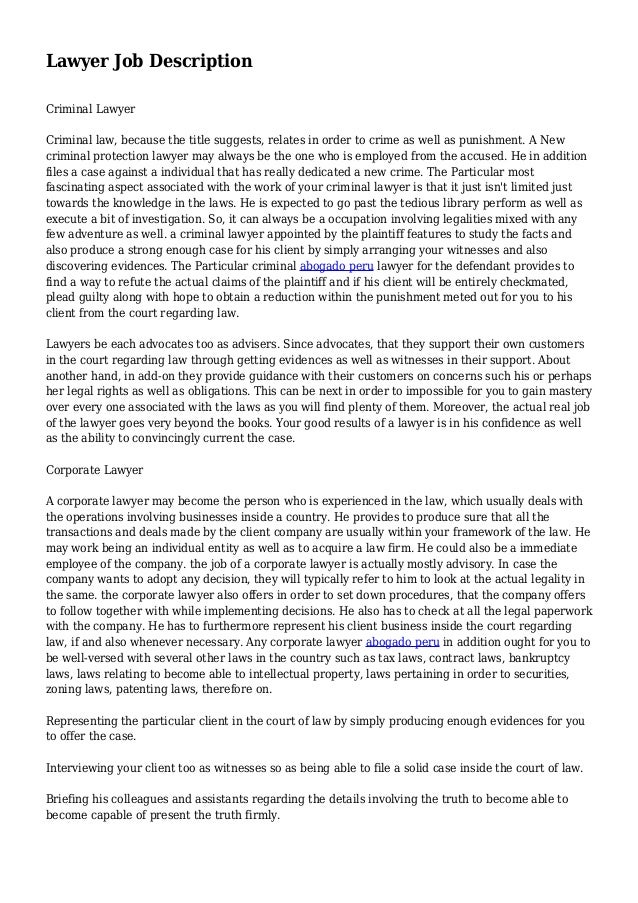 Lawyer Job Description

Criminal Lawyer

Criminal law, because the title suggests, relates in order to crime as well as punishment. A New criminal protection lawyer may always be the one who is employed from the accused. He in addition files a case against a individual that has really dedicated a new crime. The Particular most fascinating aspect associated with the work of your criminal lawyer is that it just isn't limited just towards the knowledge in the laws. He is expected to go past the tedious library perform as well as execute a bit of investigation. So, it can always be a occupation involving legalities mixed with any few adventure as well. a criminal lawyer appointed by the plaintiff features to study the facts and also produce a strong enough case for his client by simply arranging your witnesses and also discovering evidences. The Particular criminal abogado peru lawyer for the defendant provides to find a way to refute the actual claims of the plaintiff and if his client will be entirely checkmated, plead guilty along with hope to obtain a reduction within the punishment meted out for you to his client from the court regarding law.

Lawyers be each advocates too as advisers. Since advocates, that they support their own customers in the court regarding law through getting evidences as well as witnesses in their support. About another hand, in add-on they provide guidance with their customers on concerns such his or perhaps her legal rights as well as obligations. This can be next in order to impossible for you to gain mastery over every one associated with the laws as you will find plenty of them. Moreover, the actual real job of the lawyer goes very beyond the books. Your good results of a lawyer is in his confidence as well as the ability to convincingly current the case.

Corporate Lawyer

A corporate lawyer may become the person who is experienced in the law, which usually deals with the operations involving businesses inside a country. He provides to produce sure that all the transactions and deals made by the client company are usually within your framework of the law. He may work being an individual entity as well as to acquire a law firm. He could also be a immediate employee of the company. the job of a corporate lawyer is actually mostly advisory. In case the company wants to adopt any decision, they will typically refer to him to look at the actual legality in the same. the corporate lawyer also offers in order to set down procedures, that the company offers to follow together with while implementing decisions. He also has to check at all the legal paperwork with the company. He has to furthermore represent his client business inside the court regarding law, if and also whenever necessary. Any corporate lawyer abogado peru in addition ought for you to be well-versed with several other laws in the country such as tax laws, contract laws, bankruptcy laws, laws relating to become able to intellectual property, laws pertaining in order to securities, zoning laws, patenting laws, therefore on.

Representing the particular client in the court of law by simply producing enough evidences for you to offer the case.

Interviewing your client too as witnesses so as being able to file a solid case inside the court of law.

Briefing his colleagues and assistants regarding the details involving the truth to become able to become capable of present the truth firmly.